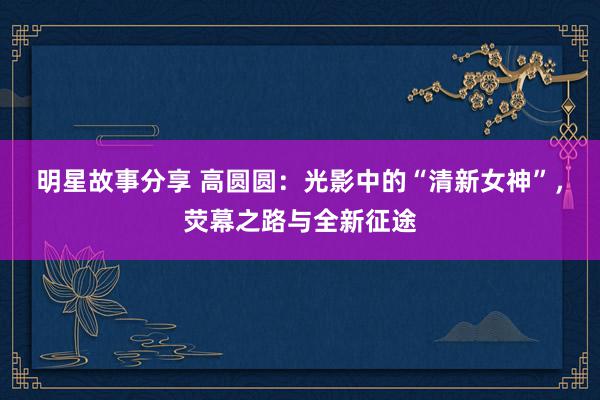 明星故事分享 高圆圆：光影中的“清新女神”，荧幕之路与全新征途